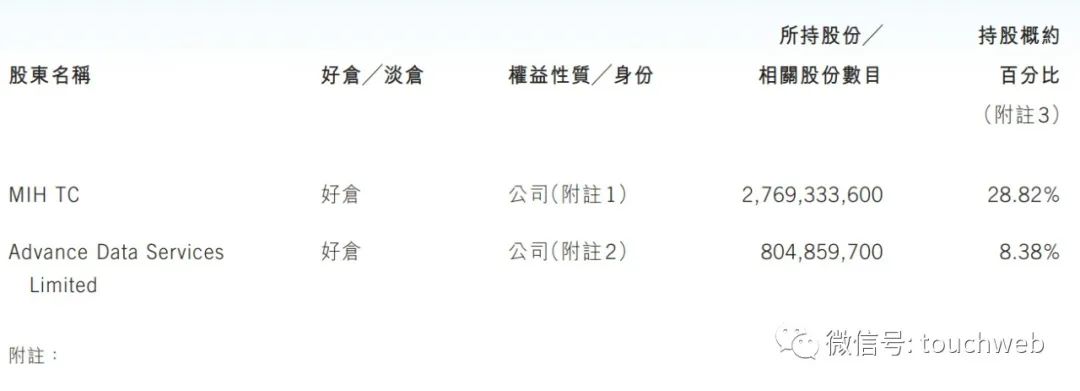 | 股東名稱 | 好倉／淡倉 | 權益性質／身份 | 所持股份／相關股份數目 | 持股概約百分比（附註3） |
|---|---|---|---|---|
| MIH TC | 好倉 | 公司（附註1） | 2,769,333,600 | 28.82% |
| Advance Data Services Limited | 好倉 | 公司（附註2） | 804,859,700 | 8.38% |

附註：

微信号: touchweb